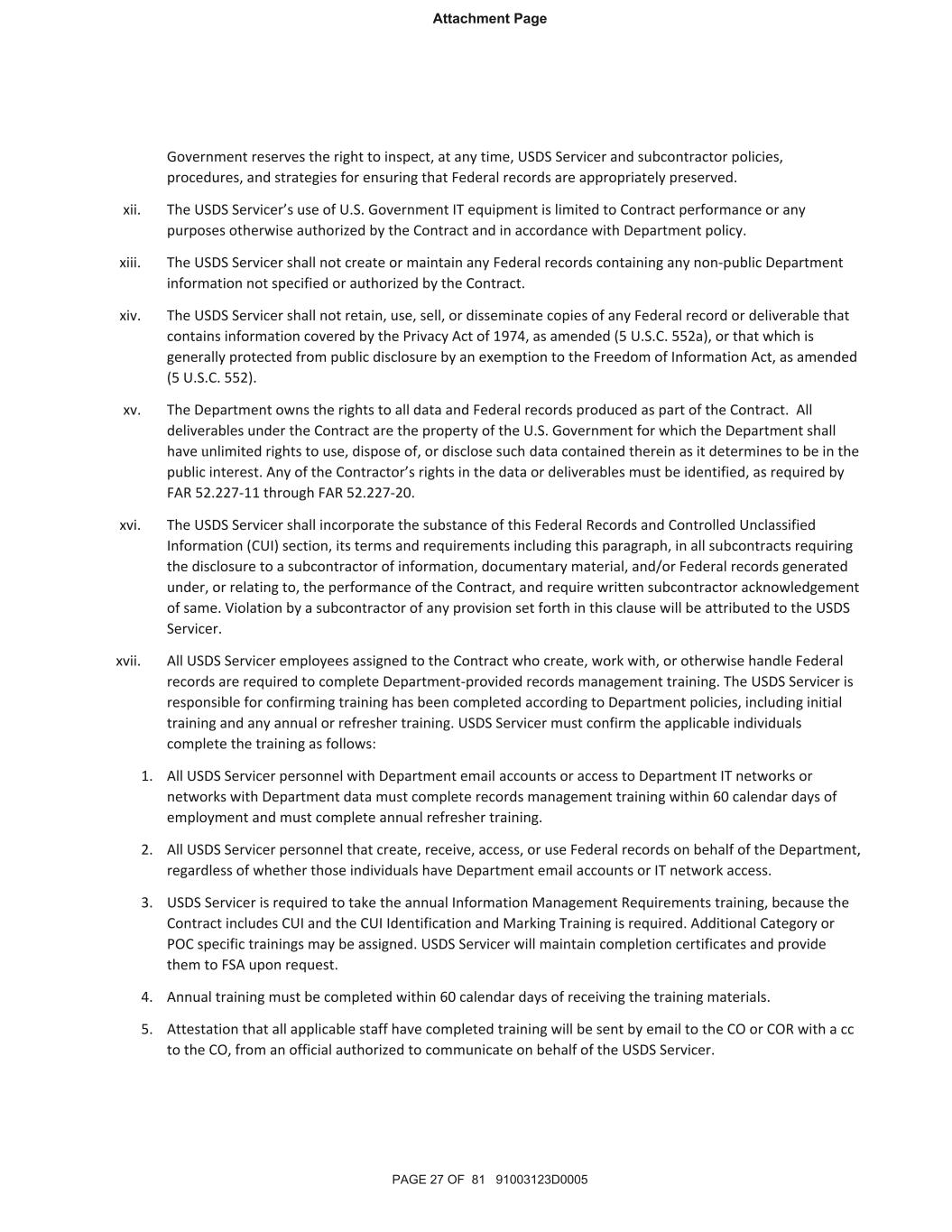 Attachment Page

Government reserves the right to inspect, at any time, USDS Servicer and subcontractor policies, procedures, and strategies for ensuring that Federal records are appropriately preserved.

xii. The USDS Servicer's use of U.S. Government IT equipment is limited to Contract performance or any purposes otherwise authorized by the Contract and in accordance with Department policy.

xiii. The USDS Servicer shall not create or maintain any Federal records containing any non-public Department information not specified or authorized by the Contract.

xiv. The USDS Servicer shall not retain, use, sell, or disseminate copies of any Federal record or deliverable that contains information covered by the Privacy Act of 1974, as amended (5 U.S.C. 552a), or that which is generally protected from public disclosure by an exemption to the Freedom of Information Act, as amended (5 U.S.C. 552).

xv. The Department owns the rights to all data and Federal records produced as part of the Contract. All deliverables under the Contract are the property of the U.S. Government for which the Department shall have unlimited rights to use, dispose of, or disclose such data contained therein as it determines to be in the public interest. Any of the Contractor's rights in the data or deliverables must be identified, as required by FAR 52.227-11 through FAR 52.227-20.

xvi. The USDS Servicer shall incorporate the substance of this Federal Records and Controlled Unclassified Information (CUI) section, its terms and requirements including this paragraph, in all subcontracts requiring the disclosure to a subcontractor of information, documentary material, and/or Federal records generated under, or relating to, the performance of the Contract, and require written subcontractor acknowledgement of same. Violation by a subcontractor of any provision set forth in this clause will be attributed to the USDS Servicer.

xvii. All USDS Servicer employees assigned to the Contract who create, work with, or otherwise handle Federal records are required to complete Department-provided records management training. The USDS Servicer is responsible for confirming training has been completed according to Department policies, including initial training and any annual or refresher training. USDS Servicer must confirm the applicable individuals complete the training as follows:

1. All USDS Servicer personnel with Department email accounts or access to Department IT networks or networks with Department data must complete records management training within 60 calendar days of employment and must complete annual refresher training.

2. All USDS Servicer personnel that create, receive, access, or use Federal records on behalf of the Department, regardless of whether those individuals have Department email accounts or IT network access.

3. USDS Servicer is required to take the annual Information Management Requirements training, because the Contract includes CUI and the CUI Identification and Marking Training is required. Additional Category or POC specific trainings may be assigned. USDS Servicer will maintain completion certificates and provide them to FSA upon request.

4. Annual training must be completed within 60 calendar days of receiving the training materials.

5. Attestation that all applicable staff have completed training will be sent by email to the CO or COR with a cc to the CO, from an official authorized to communicate on behalf of the USDS Servicer.

PAGE 27 OF 81 91003123D0005